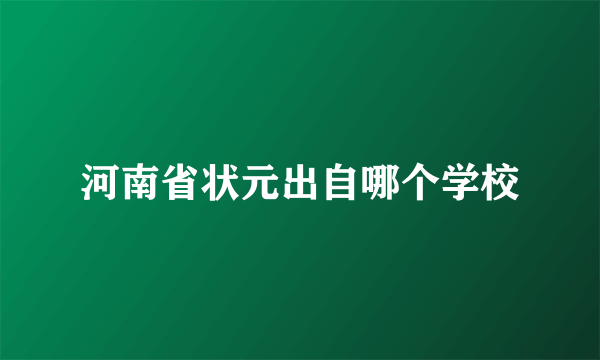 河南省状元出自哪个学校